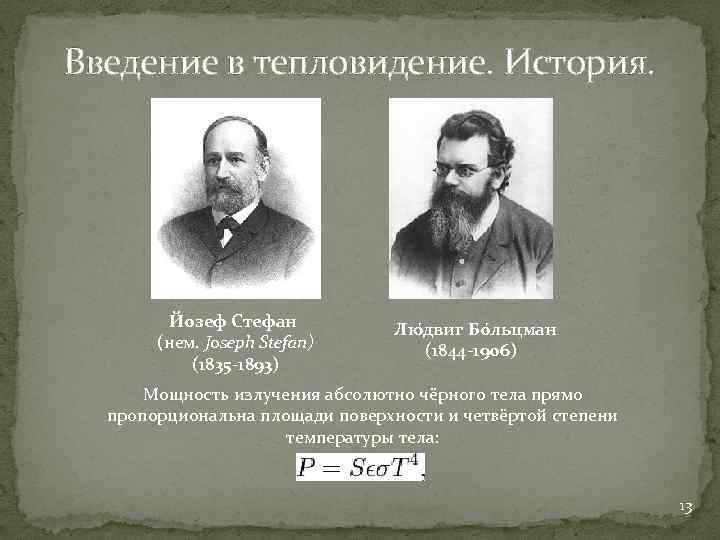 Введение в тепловидение. История.

Йозеф Стефан
(нем. Joseph Stefan)
(1835-1893)

Лю́двиг Бо́льцман
(1844-1906)

Мощность излучения абсолютно чёрного тела прямо пропорциональна площади поверхности и четвёртой степени температуры тела:

$P = S\epsilon\sigma T^4$,

13